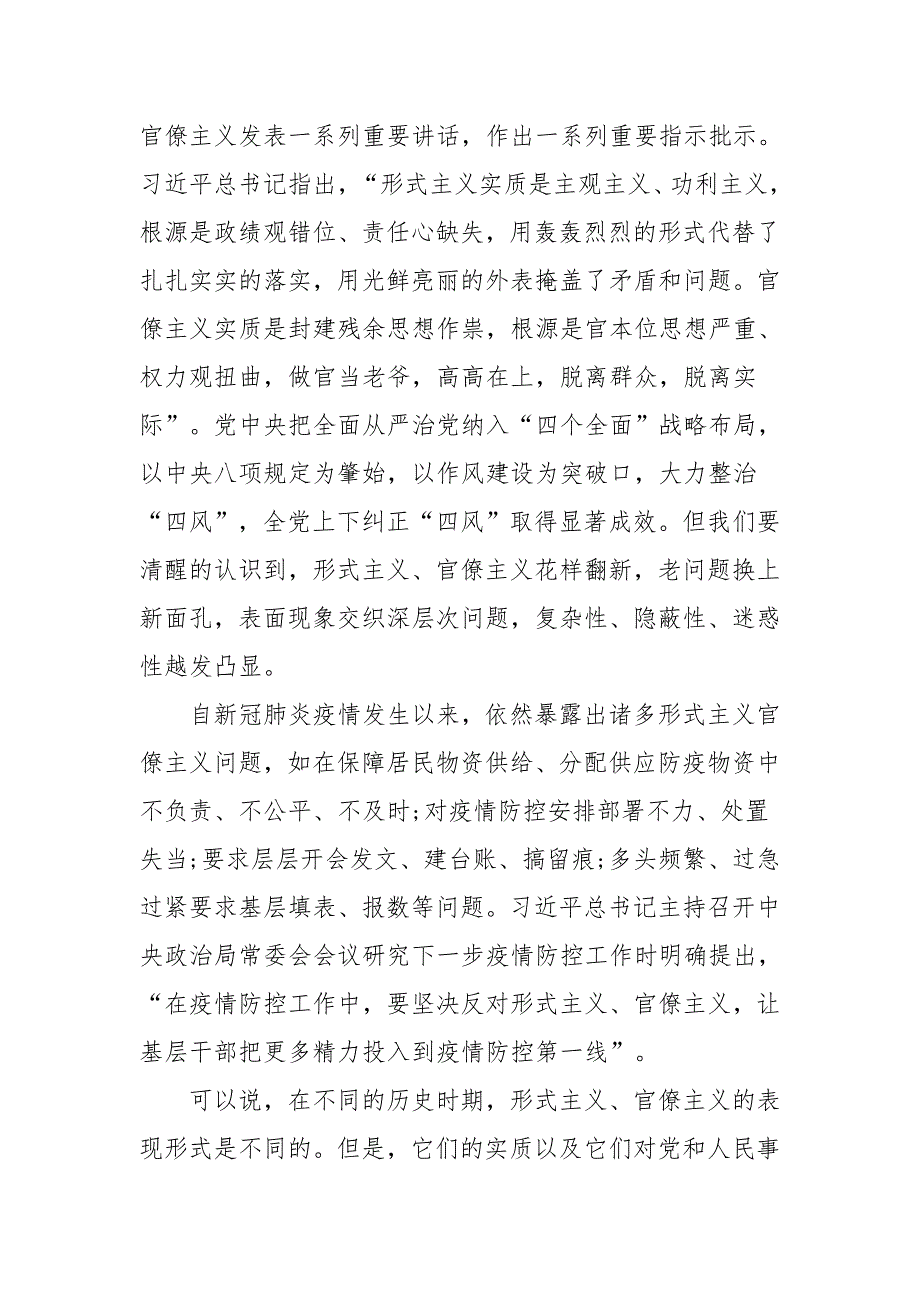 官僚主义发表一系列重要讲话，作出一系列重要指示批示。习近平总书记指出，“形式主义实质是主观主义、功利主义，根源是政绩观错位、责任心缺失，用轰轰烈烈的形式代替了扎扎实实的落实，用光鲜亮丽的外表掩盖了矛盾和问题。官僚主义实质是封建残余思想作祟，根源是官本位思想严重、权力观扭曲，做官当老爷，高高在上，脱离群众，脱离实际”。党中央把全面从严治党纳入“四个全面”战略布局，以中央八项规定为肇始，以作风建设为突破口，大力整治“四风”，全党上下纠正“四风”取得显著成效。但我们要清醒的认识到，形式主义、官僚主义花样翻新，老问题换上新面孔，表面现象交织深层次问题，复杂性、隐蔽性、迷惑性越发凸显。

自新冠肺炎疫情发生以来，依然暴露出诸多形式主义官僚主义问题，如在保障居民物资供给、分配供应防疫物资中不负责、不公平、不及时;对疫情防控安排部署不力、处置失当;要求层层开会发文、建台账、搞留痕;多头频繁、过急过紧要求基层填表、报数等问题。习近平总书记主持召开中央政治局常委会会议研究下一步疫情防控工作时明确提出，“在疫情防控工作中，要坚决反对形式主义、官僚主义，让基层干部把更多精力投入到疫情防控第一线”。

可以说，在不同的历史时期，形式主义、官僚主义的表现形式是不同的。但是，它们的实质以及它们对党和人民事